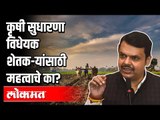 कृषी सुधारणा विधेयक शेतक-यांसाठी महत्वाचे का?

लोकमत